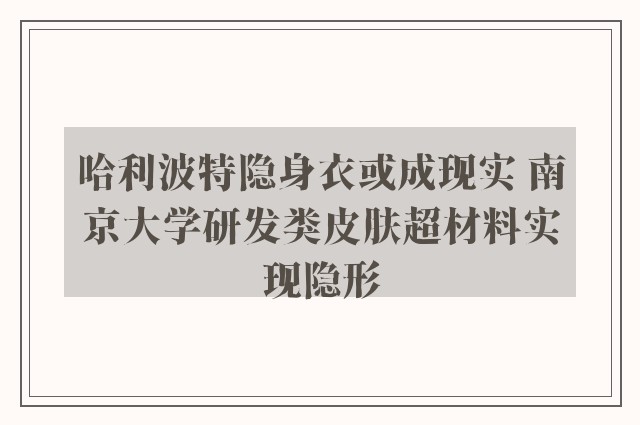 哈利波特隐身衣或成现实 南京大学研发类皮肤超材料实现隐形